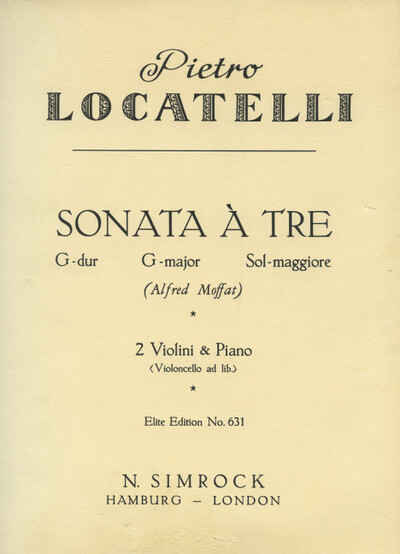 Pietro
LOCATELLI

SONATA À TRE
G-dur G-major Sol-maggiore
(Alfred Moffat)

*

2 Violini & Piano
(Violoncello ad lib.)

*

Elite Edition No. 631

N. SIMROCK
HAMBURG – LONDON